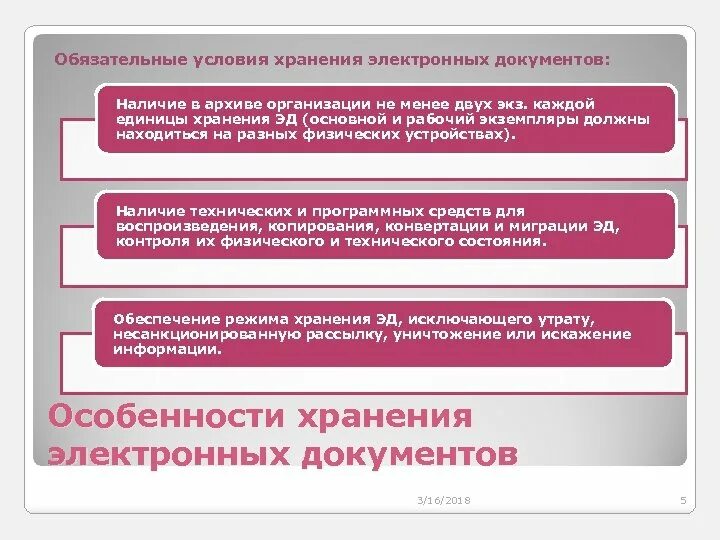 Обязательные условия хранения электронных документов:

Наличие в архиве организации не менее двух экз. каждой единицы хранения ЭД (основной и рабочий экземпляры должны находиться на разных физических устройствах).

Наличие технических и программных средств для воспроизведения, копирования, конвертации и миграции ЭД, контроля их физического и технического состояния.

Обеспечение режима хранения ЭД, исключающего утрату, несанкционированную рассылку, уничтожение или искажение информации.

Особенности хранения электронных документов

3/16/2018

5